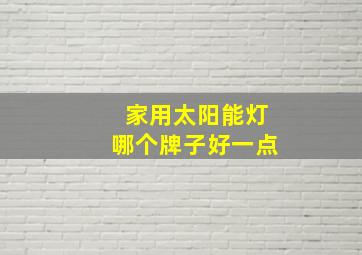 家用太阳能灯
哪个牌子好一点